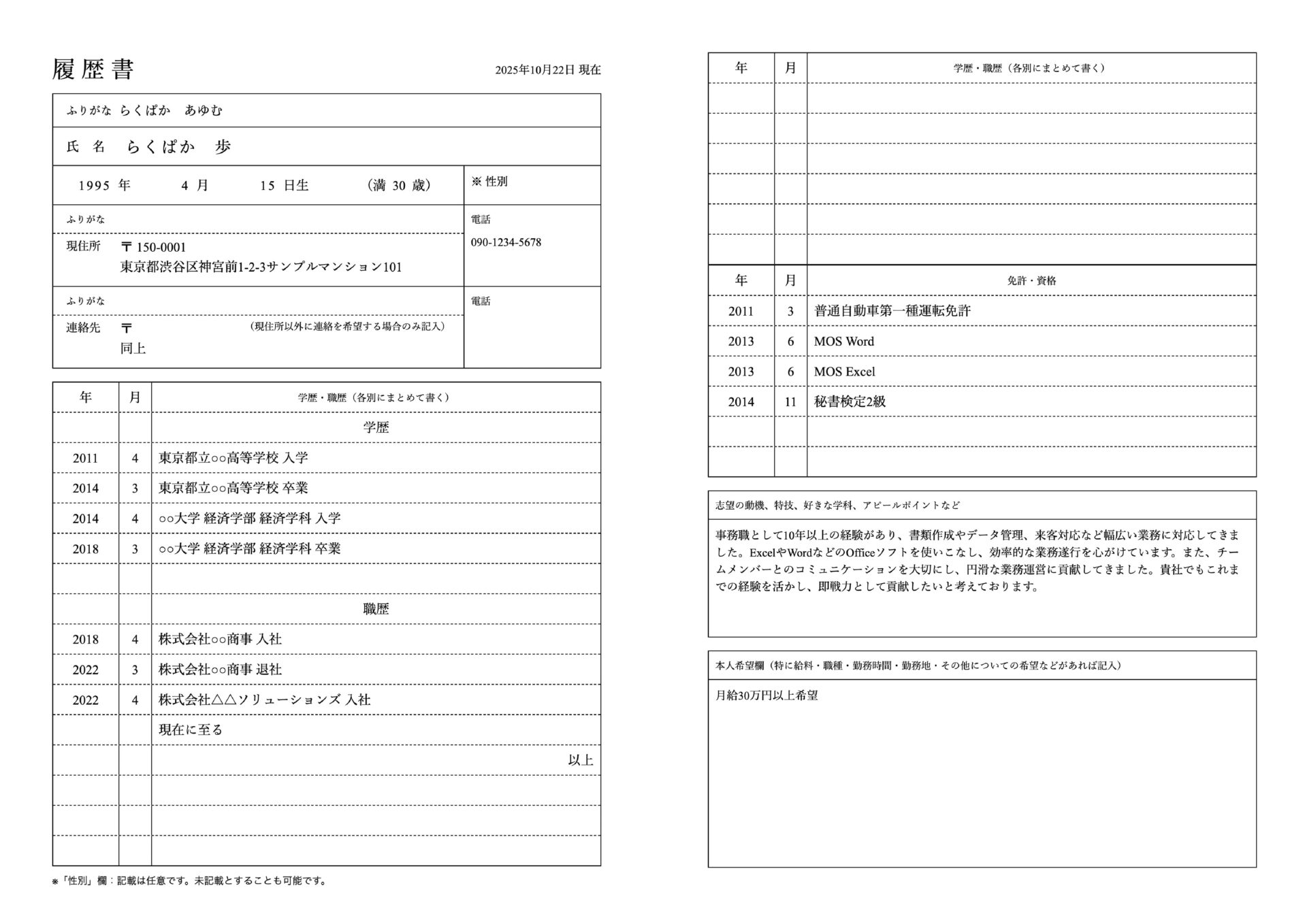 履歴書

2025年10月22日 現在

ふりがな　らくぱか　あゆむ

氏 名　らくぱか　歩

1995 年　4 月　15 日生　（満 30 歳）

※ 性別

ふりがな

現住所　〒 150-0001
東京都渋谷区神宮前1-2-3サンプルマンション101

電話
090-1234-5678

ふりがな

連絡先　〒　（現住所以外に連絡を希望する場合のみ記入）
同上

電話

| 年 | 月 | 学歴・職歴（各別にまとめて書く） |
|---|---|---|
| | | 学歴 |
| 2011 | 4 | 東京都立○○高等学校 入学 |
| 2014 | 3 | 東京都立○○高等学校 卒業 |
| 2014 | 4 | ○○大学 経済学部 経済学科 入学 |
| 2018 | 3 | ○○大学 経済学部 経済学科 卒業 |
| | | |
| | | 職歴 |
| 2018 | 4 | 株式会社○○商事 入社 |
| 2022 | 3 | 株式会社○○商事 退社 |
| 2022 | 4 | 株式会社△△ソリューションズ 入社 |
| | | 現在に至る |
| | | 以上 |
| | | |
| | | |
| | | |

※「性別」欄：記載は任意です。未記載とすることも可能です。

| 年 | 月 | 学歴・職歴（各別にまとめて書く） |
|---|---|---|
| | | |
| | | |
| | | |
| | | |
| | | |
| | | |

| 年 | 月 | 免許・資格 |
|---|---|---|
| 2011 | 3 | 普通自動車第一種運転免許 |
| 2013 | 6 | MOS Word |
| 2013 | 6 | MOS Excel |
| 2014 | 11 | 秘書検定2級 |
| | | |
| | | |

志望の動機、特技、好きな学科、アピールポイントなど

事務職として10年以上の経験があり、書類作成やデータ管理、来客対応など幅広い業務に対応してきました。ExcelやWordなどのOfficeソフトを使いこなし、効率的な業務遂行を心がけています。また、チームメンバーとのコミュニケーションを大切にし、円滑な業務運営に貢献してきました。貴社でもこれまでの経験を活かし、即戦力として貢献したいと考えております。

本人希望欄（特に給料・職種・勤務時間・勤務地・その他についての希望などがあれば記入）

月給30万円以上希望